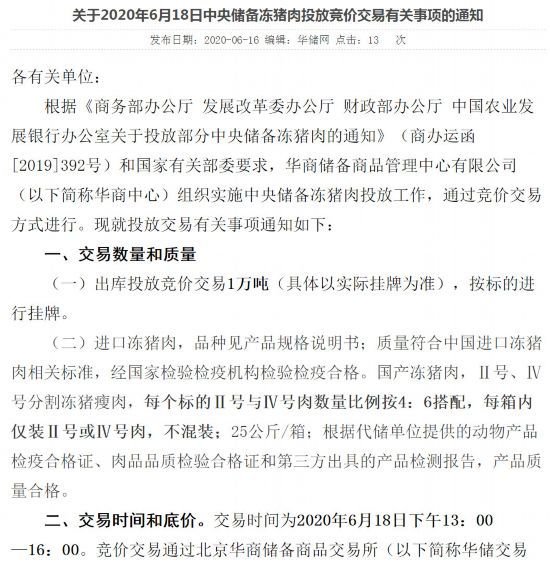 关于2020年6月18日中央储备冻猪肉投放竞价交易有关事项的通知

发布日期：2020-06-16 编辑：华储网 点击：13 次

各有关单位：

根据《商务部办公厅 发展改革委办公厅 财政部办公厅 中国农业发展银行办公室关于投放部分中央储备冻猪肉的通知》（商办运函[2019]392号）和国家有关部委要求，华商储备商品管理中心有限公司（以下简称华商中心）组织实施中央储备冻猪肉投放工作，通过竞价交易方式进行。现就投放交易有关事项通知如下：

一、交易数量和质量

（一）出库投放竞价交易1万吨（具体以实际挂牌为准），按标的进行挂牌。

（二）进口冻猪肉，品种见产品规格说明书；质量符合中国进口冻猪肉相关标准，经国家检验检疫机构检验检疫合格。国产冻猪肉，II号、IV号分割冻猪瘦肉，每个标的II号与IV号肉数量比例按4：6搭配，每箱内仅装II号或IV号肉，不混装；25公斤/箱；根据代储单位提供的动物产品检疫合格证、肉品品质检验合格证和第三方出具的产品检测报告，产品质量合格。

二、交易时间和底价。交易时间为2020年6月18日下午13：00—16：00。竞价交易通过北京华商储备商品交易所（以下简称华储交易